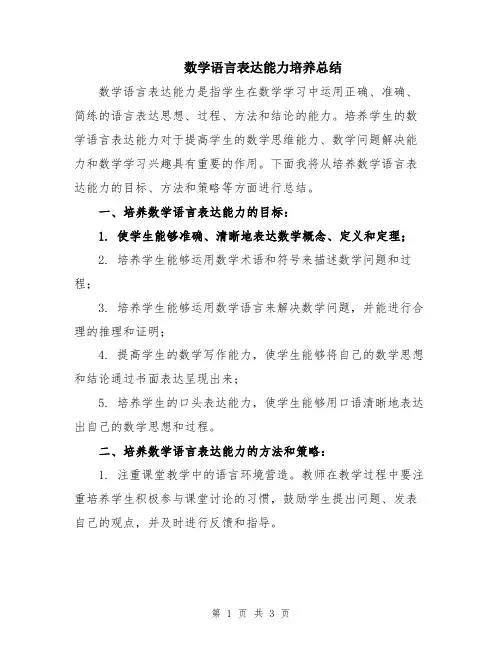 数学语言表达能力培养总结

数学语言表达能力是指学生在数学学习中运用正确、准确、简练的语言表达思想、过程、方法和结论的能力。培养学生的数学语言表达能力对于提高学生的数学思维能力、数学问题解决能力和数学学习兴趣具有重要的作用。下面我将从培养数学语言表达能力的目标、方法和策略等方面进行总结。

一、培养数学语言表达能力的目标：

1. 使学生能够准确、清晰地表达数学概念、定义和定理；

2. 培养学生能够运用数学术语和符号来描述数学问题和过程；

3. 培养学生能够运用数学语言来解决数学问题，并能进行合理的推理和证明；

4. 提高学生的数学写作能力，使学生能够将自己的数学思想和结论通过书面表达呈现出来；

5. 培养学生的口头表达能力，使学生能够用口语清晰地表达出自己的数学思想和过程。

二、培养数学语言表达能力的方法和策略：

1. 注重课堂教学中的语言环境营造。教师在教学过程中要注重培养学生积极参与课堂讨论的习惯，鼓励学生提出问题、发表自己的观点，并及时进行反馈和指导。

第 1 页 共 3 页